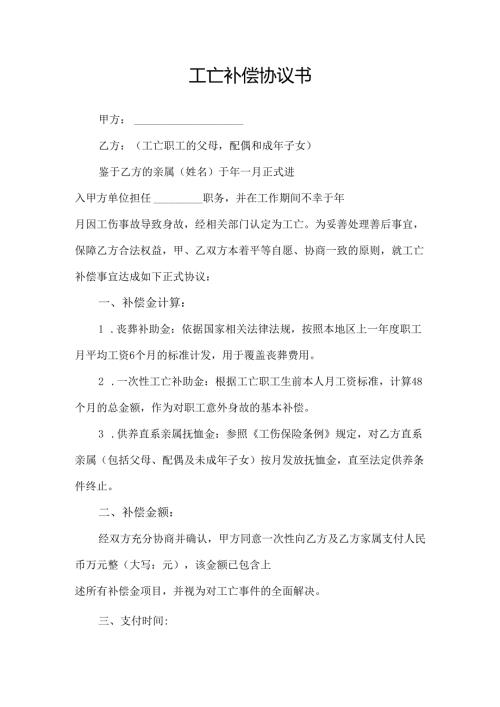 工亡补偿协议书

甲方：____________________

乙方：（工亡职工的父母，配偶和成年子女）

鉴于乙方的亲属（姓名）于年一月正式进入甲方单位担任________职务，并在工作期间不幸于年月因工伤事故导致身故，经相关部门认定为工亡。为妥善处理善后事宜，保障乙方合法权益，甲、乙双方本着平等自愿、协商一致的原则，就工亡补偿事宜达成如下正式协议：

一、补偿金计算：

1．丧葬补助金：依据国家相关法律法规，按照本地区上一年度职工月平均工资6个月的标准计发，用于覆盖丧葬费用。

2．一次性工亡补助金：根据工亡职工生前本人月工资标准，计算48个月的总金额，作为对职工意外身故的基本补偿。

3．供养直系亲属抚恤金：参照《工伤保险条例》规定，对乙方直系亲属（包括父母、配偶及未成年子女）按月发放抚恤金，直至法定供养条件终止。

二、补偿金额：

经双方充分协商并确认，甲方同意一次性向乙方及乙方家属支付人民币万元整（大写：元），该金额已包含上述所有补偿金项目，并视为对工亡事件的全面解决。

三、支付时间：